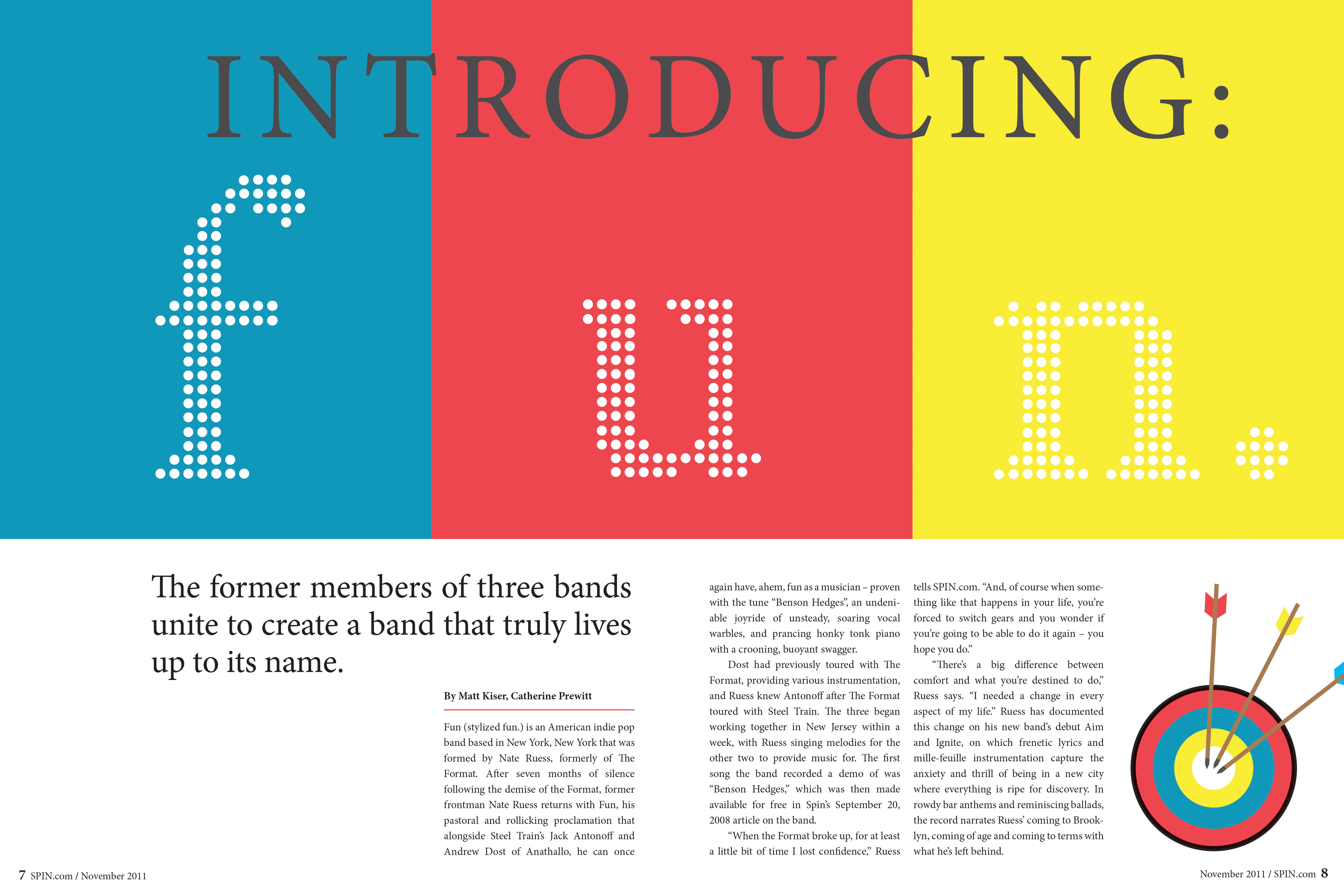 INTRODUCING:

fun.

The former members of three bands unite to create a band that truly lives up to its name.

By Matt Kiser, Catherine Prewitt

Fun (stylized fun.) is an American indie pop band based in New York, New York that was formed by Nate Ruess, formerly of The Format. After seven months of silence following the demise of the Format, former frontman Nate Ruess returns with Fun, his pastoral and rollicking proclamation that alongside Steel Train's Jack Antonoff and Andrew Dost of Anathallo, he can once again have, ahem, fun as a musician – proven with the tune "Benson Hedges", an undeniable joyride of unsteady, soaring vocal warbles, and prancing honky tonk piano with a crooning, buoyant swagger.

Dost had previously toured with The Format, providing various instrumentation, and Ruess knew Antonoff after The Format toured with Steel Train. The three began working together in New Jersey within a week, with Ruess singing melodies for the other two to provide music for. The first song the band recorded a demo of was "Benson Hedges," which was then made available for free in Spin's September 20, 2008 article on the band.

"When the Format broke up, for at least a little bit of time I lost confidence," Ruess tells SPIN.com. "And, of course when something like that happens in your life, you're forced to switch gears and you wonder if you're going to be able to do it again – you hope you do."

"There's a big difference between comfort and what you're destined to do," Ruess says. "I needed a change in every aspect of my life." Ruess has documented this change on his new band's debut Aim and Ignite, on which frenetic lyrics and mille-feuille instrumentation capture the anxiety and thrill of being in a new city where everything is ripe for discovery. In rowdy bar anthems and reminiscing ballads, the record narrates Ruess' coming to Brooklyn, coming of age and coming to terms with what he's left behind.

7 SPIN.com / November 2011

November 2011 / SPIN.com 8